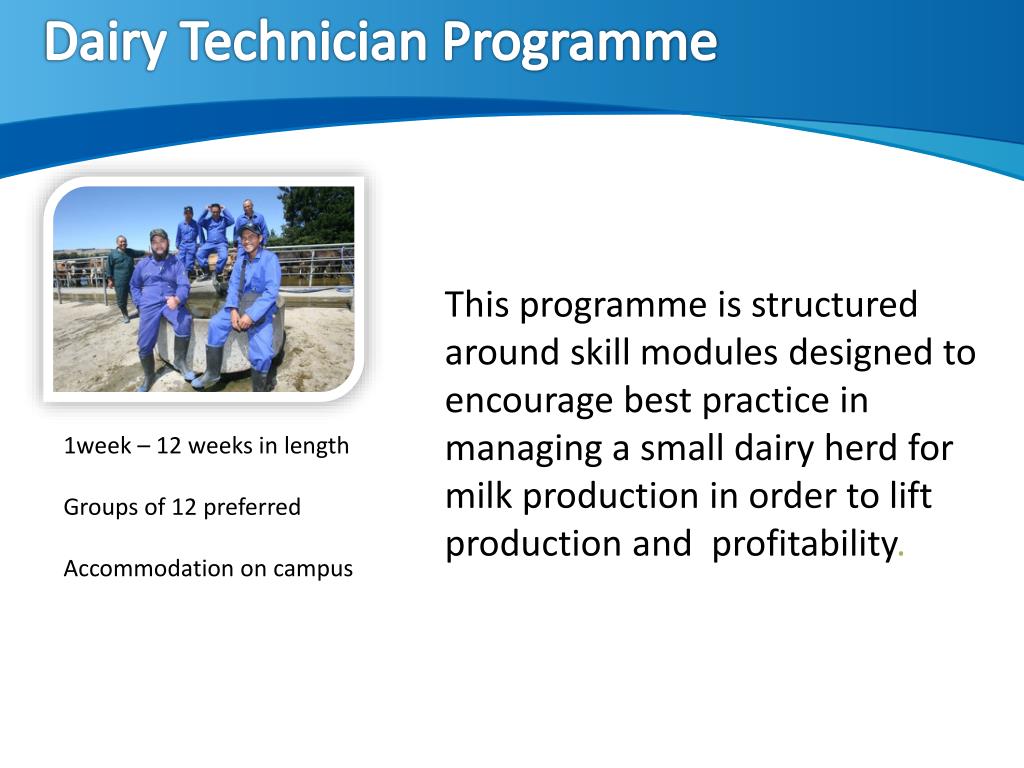 Dairy Technician Programme

1week – 12 weeks in length

Groups of 12 preferred

Accommodation on campus

This programme is structured around skill modules designed to encourage best practice in managing a small dairy herd for milk production in order to lift production and profitability.